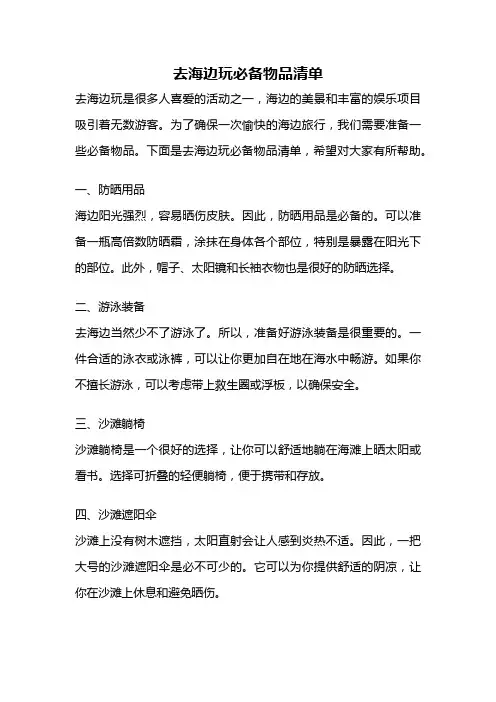 去海边玩必备物品清单

去海边玩是很多人喜爱的活动之一，海边的美景和丰富的娱乐项目吸引着无数游客。为了确保一次愉快的海边旅行，我们需要准备一些必备物品。下面是去海边玩必备物品清单，希望对大家有所帮助。

一、防晒用品

海边阳光强烈，容易晒伤皮肤。因此，防晒用品是必备的。可以准备一瓶高倍数防晒霜，涂抹在身体各个部位，特别是暴露在阳光下的部位。此外，帽子、太阳镜和长袖衣物也是很好的防晒选择。

二、游泳装备

去海边当然少不了游泳了。所以，准备好游泳装备是很重要的。一件合适的泳衣或泳裤，可以让你更加自在地在海水中畅游。如果你不擅长游泳，可以考虑带上救生圈或浮板，以确保安全。

三、沙滩躺椅

沙滩躺椅是一个很好的选择，让你可以舒适地躺在海滩上晒太阳或看书。选择可折叠的轻便躺椅，便于携带和存放。

四、沙滩遮阳伞

沙滩上没有树木遮挡，太阳直射会让人感到炎热不适。因此，一把大号的沙滩遮阳伞是必不可少的。它可以为你提供舒适的阴凉，让你在沙滩上休息和避免晒伤。